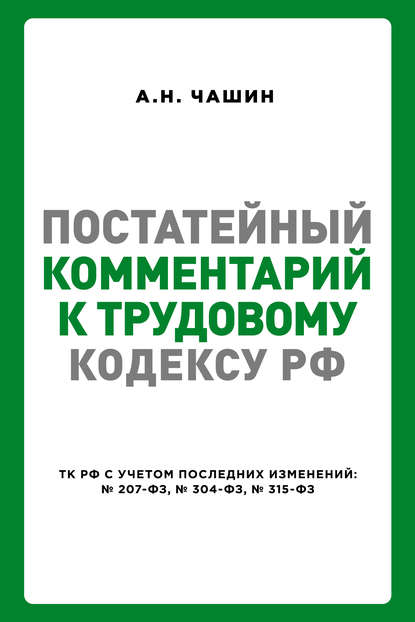 А.Н. ЧАШИН

ПОСТАТЕЙНЫЙ КОММЕНТАРИЙ К ТРУДОВОМУ КОДЕКСУ РФ

ТК РФ С УЧЕТОМ ПОСЛЕДНИХ ИЗМЕНЕНИЙ: № 207-ФЗ, № 304-ФЗ, № 315-ФЗ